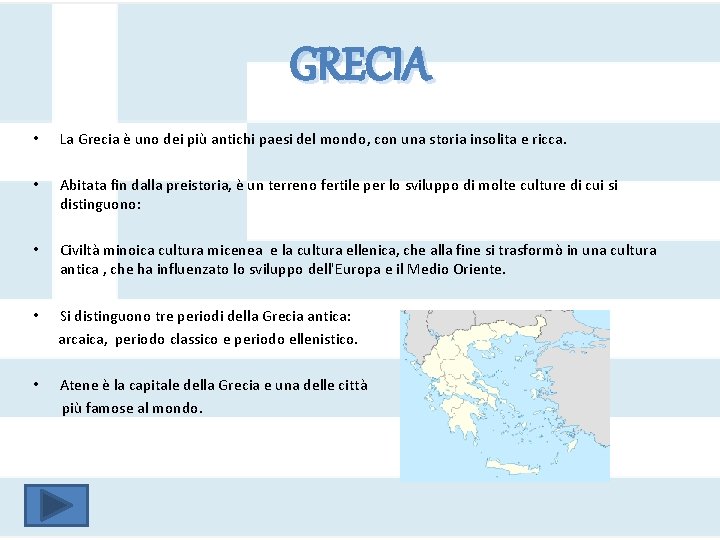 GRECIA

• La Grecia è uno dei più antichi paesi del mondo, con una storia insolita e ricca.

• Abitata fin dalla preistoria, è un terreno fertile per lo sviluppo di molte culture di cui si distinguono:

• Civiltà minoica cultura micenea e la cultura ellenica, che alla fine si trasformò in una cultura antica , che ha influenzato lo sviluppo dell'Europa e il Medio Oriente.

• Si distinguono tre periodi della Grecia antica: arcaica, periodo classico e periodo ellenistico.

• Atene è la capitale della Grecia e una delle città più famose al mondo.